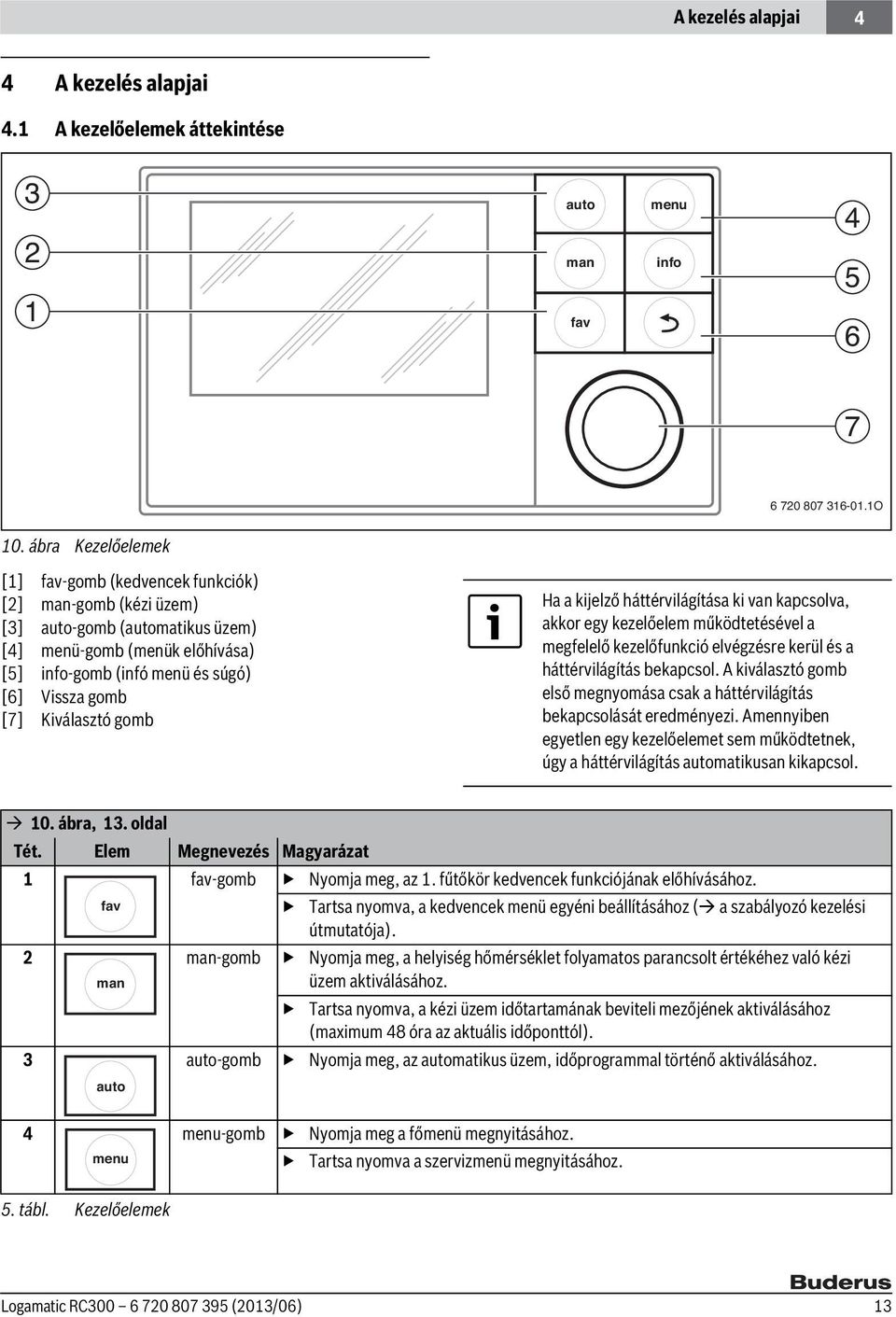 A kezelés alapjai 4

4 A kezelés alapjai

4.1 A kezelőelemek áttekintése

3
2
1
auto
menu
man
info
fav
4
5
6
7

6 720 807 316-01.1O

10. ábra Kezelőelemek

[1] fav-gomb (kedvencek funkciók)
[2] man-gomb (kézi üzem)
[3] auto-gomb (automatikus üzem)
[4] menü-gomb (menük előhívása)
[5] info-gomb (infó menü és súgó)
[6] Vissza gomb
[7] Kiválasztó gomb

Ha a kijelző háttérvilágítása ki van kapcsolva, akkor egy kezelőelem működtetésével a megfelelő kezelőfunkció elvégzésre kerül és a háttérvilágítás bekapcsol. A kiválasztó gomb első megnyomása csak a háttérvilágítás bekapcsolását eredményezi. Amennyiben egyetlen egy kezelőelemet sem működtetnek, úgy a háttérvilágítás automatikusan kikapcsol.

→ 10. ábra, 13. oldal

| Tét. | Elem | Megnevezés | Magyarázat |
|---|---|---|---|
| 1 | fav | fav-gomb | ▶ Nyomja meg, az 1. fűtőkör kedvencek funkciójának előhívásához. ▶ Tartsa nyomva, a kedvencek menü egyéni beállításához (→ a szabályozó kezelési útmutatója). |
| 2 | man | man-gomb | ▶ Nyomja meg, a helyiség hőmérséklet folyamatos parancsolt értékéhez való kézi üzem aktiválásához. ▶ Tartsa nyomva, a kézi üzem időtartamának beviteli mezőjének aktiválásához (maximum 48 óra az aktuális időponttól). |
| 3 | auto | auto-gomb | ▶ Nyomja meg, az automatikus üzem, időprogrammal történő aktiválásához. |
| 4 | menu | menu-gomb | ▶ Nyomja meg a főmenü megnyitásához. ▶ Tartsa nyomva a szervizmenü megnyitásához. |

5. tábl. Kezelőelemek

Buderus

Logamatic RC300 – 6 720 807 395 (2013/06) 13